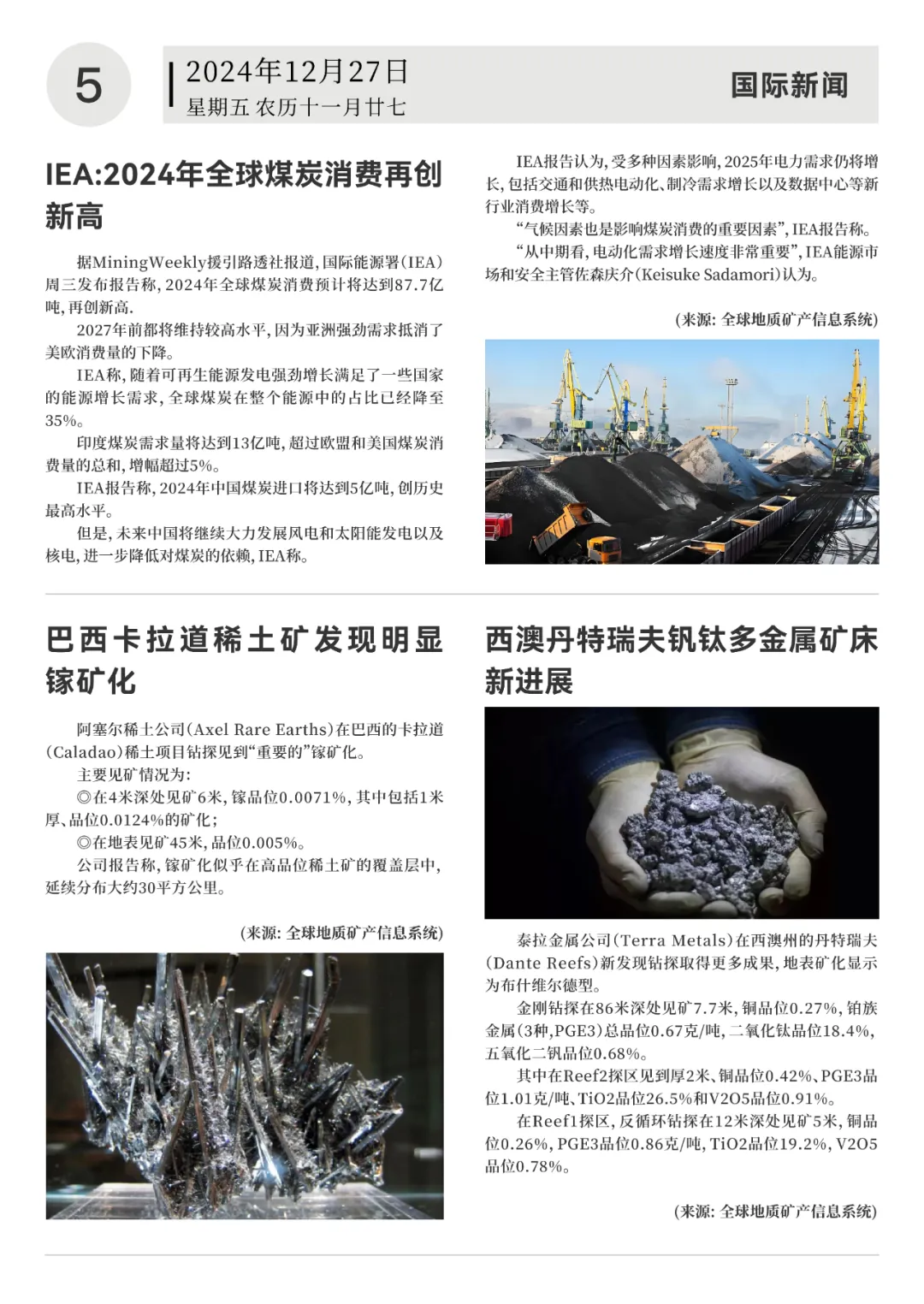 5

2024年12月27日
星期五 农历十一月廿七

国际新闻

IEA:2024年全球煤炭消费再创新高

据MiningWeekly援引路透社报道,国际能源署(IEA)周三发布报告称,2024年全球煤炭消费预计将达到87.7亿吨,再创新高.

2027年前都将维持较高水平,因为亚洲强劲需求抵消了美欧消费量的下降。

IEA称,随着可再生能源发电强劲增长满足了一些国家的能源增长需求,全球煤炭在整个能源中的占比已经降至35%。

印度煤炭需求量将达到13亿吨,超过欧盟和美国煤炭消费量的总和,增幅超过5%。

IEA报告称,2024年中国煤炭进口将达到5亿吨,创历史最高水平。

但是,未来中国将继续大力发展风电和太阳能发电以及核电,进一步降低对煤炭的依赖,IEA称。

IEA报告认为,受多种因素影响,2025年电力需求仍将增长,包括交通和供热电动化、制冷需求增长以及数据中心等新行业消费增长等。

“气候因素也是影响煤炭消费的重要因素”,IEA报告称。

“从中期看,电动化需求增长速度非常重要”,IEA能源市场和安全主管佐森庆介(Keisuke Sadamori)认为。

(来源:全球地质矿产信息系统)

巴西卡拉道稀土矿发现明显镓矿化

阿塞尔稀土公司(Axel Rare Earths)在巴西的卡拉道(Caladao)稀土项目钻探见到“重要的”镓矿化。

主要见矿情况为:

◎在4米深处见矿6米,镓品位0.0071%,其中包括1米厚、品位0.0124%的矿化;

◎在地表见矿45米,品位0.005%。

公司报告称,镓矿化似乎在高品位稀土矿的覆盖层中,延续分布大约30平方公里。

(来源:全球地质矿产信息系统)

西澳丹特瑞夫钒钛多金属矿床新进展

泰拉金属公司(Terra Metals)在西澳州的丹特瑞夫(Dante Reefs)新发现钻探取得更多成果,地表矿化显示为布什维尔德型。

金刚钻探在86米深处见矿7.7米,铜品位0.27%,铂族金属(3种,PGE3)总品位0.67克/吨,二氧化钛品位18.4%,五氧化二钒品位0.68%。

其中在Reef2探区见到厚2米、铜品位0.42%、PGE3品位1.01克/吨、TiO2品位26.5%和V2O5品位0.91%。

在Reef1探区,反循环钻探在12米深处见矿5米,铜品位0.26%,PGE3品位0.86克/吨,TiO2品位19.2%,V2O5品位0.78%。

(来源:全球地质矿产信息系统)